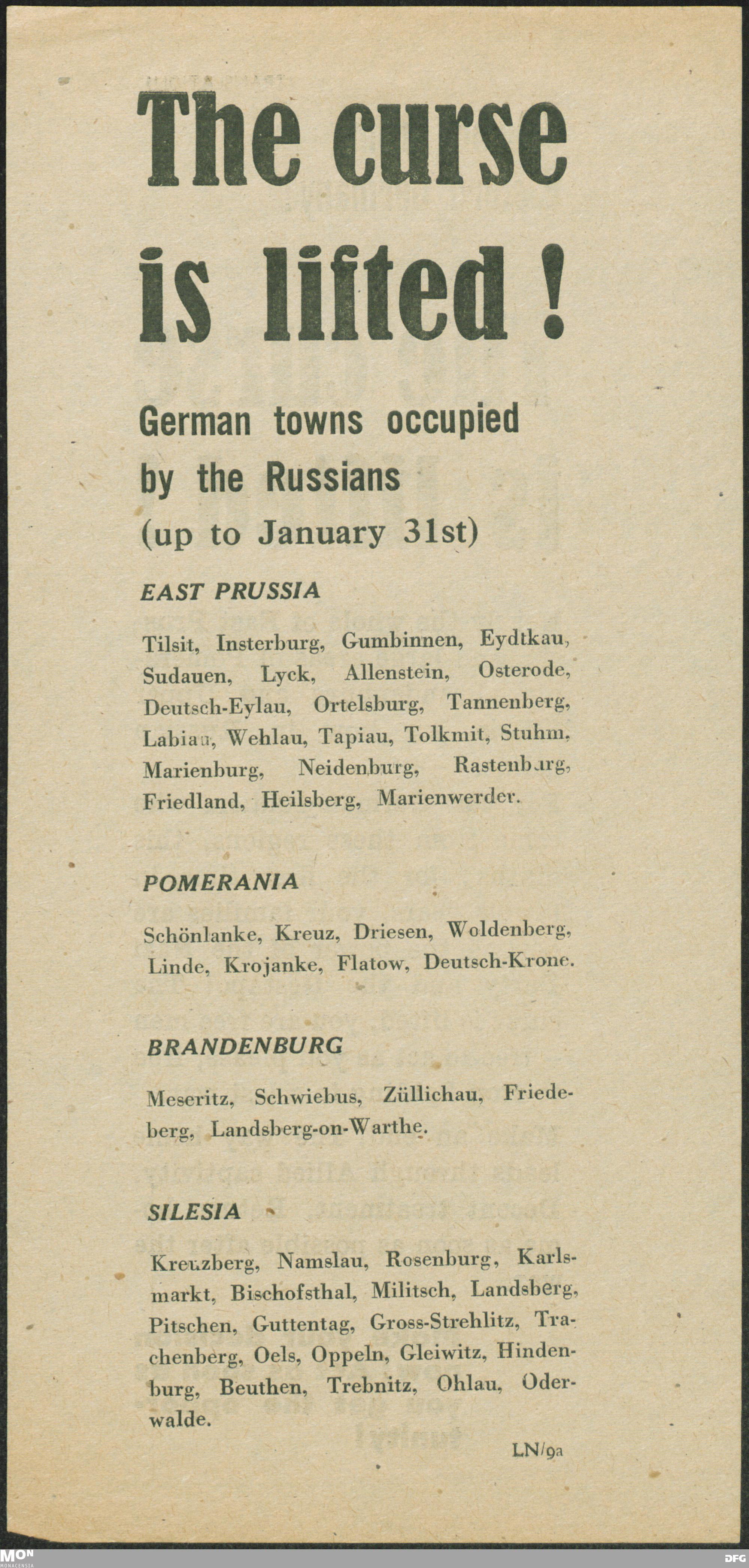 The curse is lifted !

German towns occupied by the Russians
(up to January 31st)

EAST PRUSSIA

Tilsit, Insterburg, Gumbinnen, Eydtkau, Sudauen, Lyck, Allenstein, Osterode, Deutsch-Eylau, Ortelsburg, Tannenberg, Labiau, Wehlau, Tapiau, Tolkmit, Stuhm, Marienburg, Neidenburg, Rastenburg, Friedland, Heilsberg, Marienwerder.

POMERANIA

Schönlanke, Kreuz, Driesen, Woldenberg, Linde, Krojanke, Flatow, Deutsch-Krone.

BRANDENBURG

Meseritz, Schwiebus, Züllichau, Friedeberg, Landsberg-on-Warthe.

SILESIA

Kreuzberg, Namslau, Rosenburg, Karlsmarkt, Bischofsthal, Militsch, Landsberg, Pitschen, Guttentag, Gross-Strehlitz, Trachenberg, Oels, Oppeln, Gleiwitz, Hindenburg, Beuthen, Trebnitz, Ohlau, Oderwalde.

LN/9a

MON MONACENSIA

DFG